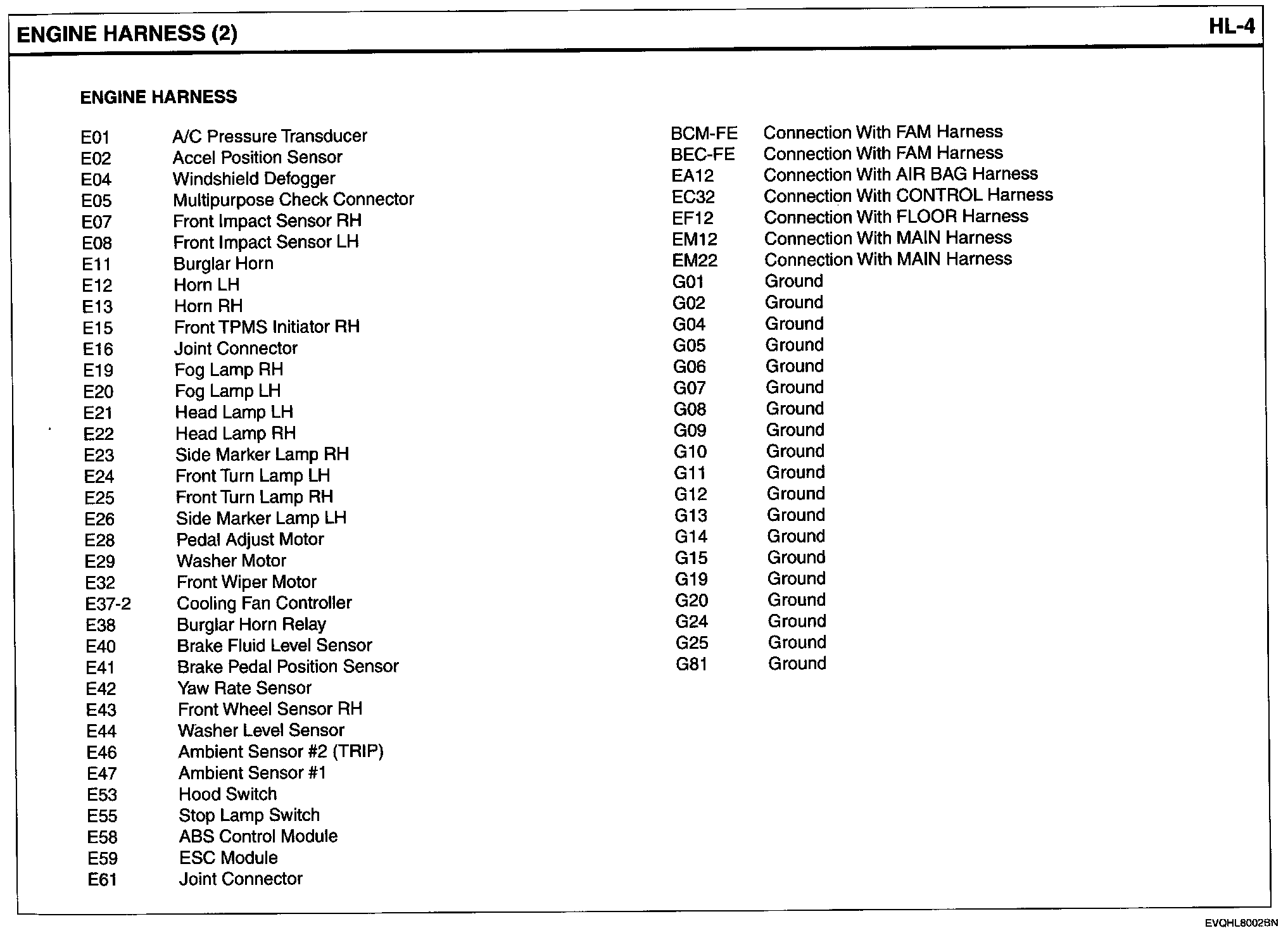 ENGINE HARNESS (2)

HL-4

ENGINE HARNESS

| | |
|---|---|
| E01 | A/C Pressure Transducer |
| E02 | Accel Position Sensor |
| E04 | Windshield Defogger |
| E05 | Multipurpose Check Connector |
| E07 | Front Impact Sensor RH |
| E08 | Front Impact Sensor LH |
| E11 | Burglar Horn |
| E12 | Horn LH |
| E13 | Horn RH |
| E15 | Front TPMS Initiator RH |
| E16 | Joint Connector |
| E19 | Fog Lamp RH |
| E20 | Fog Lamp LH |
| E21 | Head Lamp LH |
| E22 | Head Lamp RH |
| E23 | Side Marker Lamp RH |
| E24 | Front Turn Lamp LH |
| E25 | Front Turn Lamp RH |
| E26 | Side Marker Lamp LH |
| E28 | Pedal Adjust Motor |
| E29 | Washer Motor |
| E32 | Front Wiper Motor |
| E37-2 | Cooling Fan Controller |
| E38 | Burglar Horn Relay |
| E40 | Brake Fluid Level Sensor |
| E41 | Brake Pedal Position Sensor |
| E42 | Yaw Rate Sensor |
| E43 | Front Wheel Sensor RH |
| E44 | Washer Level Sensor |
| E46 | Ambient Sensor #2 (TRIP) |
| E47 | Ambient Sensor #1 |
| E53 | Hood Switch |
| E55 | Stop Lamp Switch |
| E58 | ABS Control Module |
| E59 | ESC Module |
| E61 | Joint Connector |

| | |
|---|---|
| BCM-FE | Connection With FAM Harness |
| BEC-FE | Connection With FAM Harness |
| EA12 | Connection With AIR BAG Harness |
| EC32 | Connection With CONTROL Harness |
| EF12 | Connection With FLOOR Harness |
| EM12 | Connection With MAIN Harness |
| EM22 | Connection With MAIN Harness |
| G01 | Ground |
| G02 | Ground |
| G04 | Ground |
| G05 | Ground |
| G06 | Ground |
| G07 | Ground |
| G08 | Ground |
| G09 | Ground |
| G10 | Ground |
| G11 | Ground |
| G12 | Ground |
| G13 | Ground |
| G14 | Ground |
| G15 | Ground |
| G19 | Ground |
| G20 | Ground |
| G24 | Ground |
| G25 | Ground |
| G81 | Ground |

EVQHL8002BN